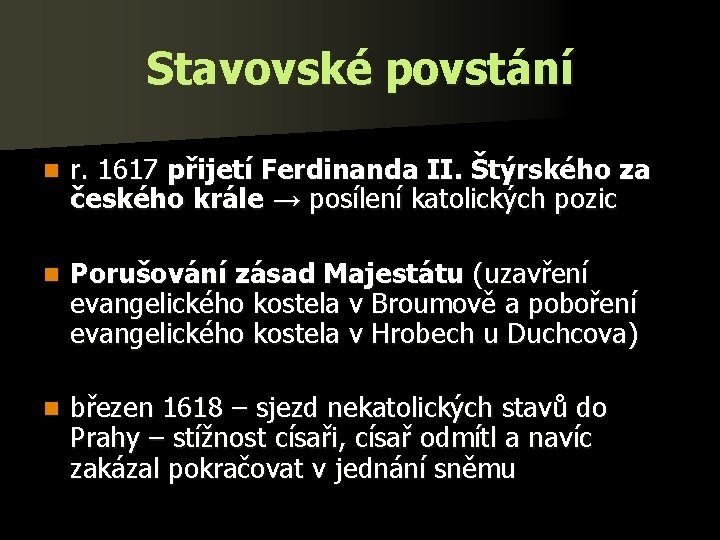 Stavovské povstání

r. 1617 přijetí Ferdinanda II. Štýrského za českého krále → posílení katolických pozic

Porušování zásad Majestátu (uzavření evangelického kostela v Broumově a poboření evangelického kostela v Hrobech u Duchcova)

březen 1618 – sjezd nekatolických stavů do Prahy – stížnost císaři, císař odmítl a navíc zakázal pokračovat v jednání sněmu